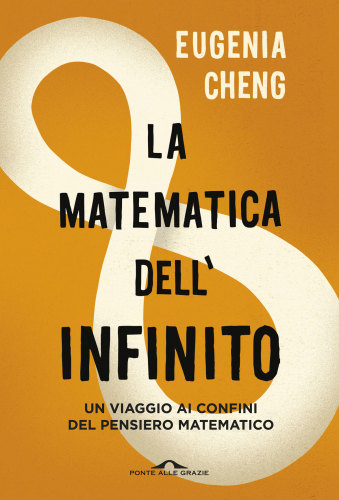 EUGENIA CHENG

LA MATEMATICA DELL' INFINITO

UN VIAGGIO AI CONFINI DEL PENSIERO MATEMATICO

PONTE ALLE GRAZIE